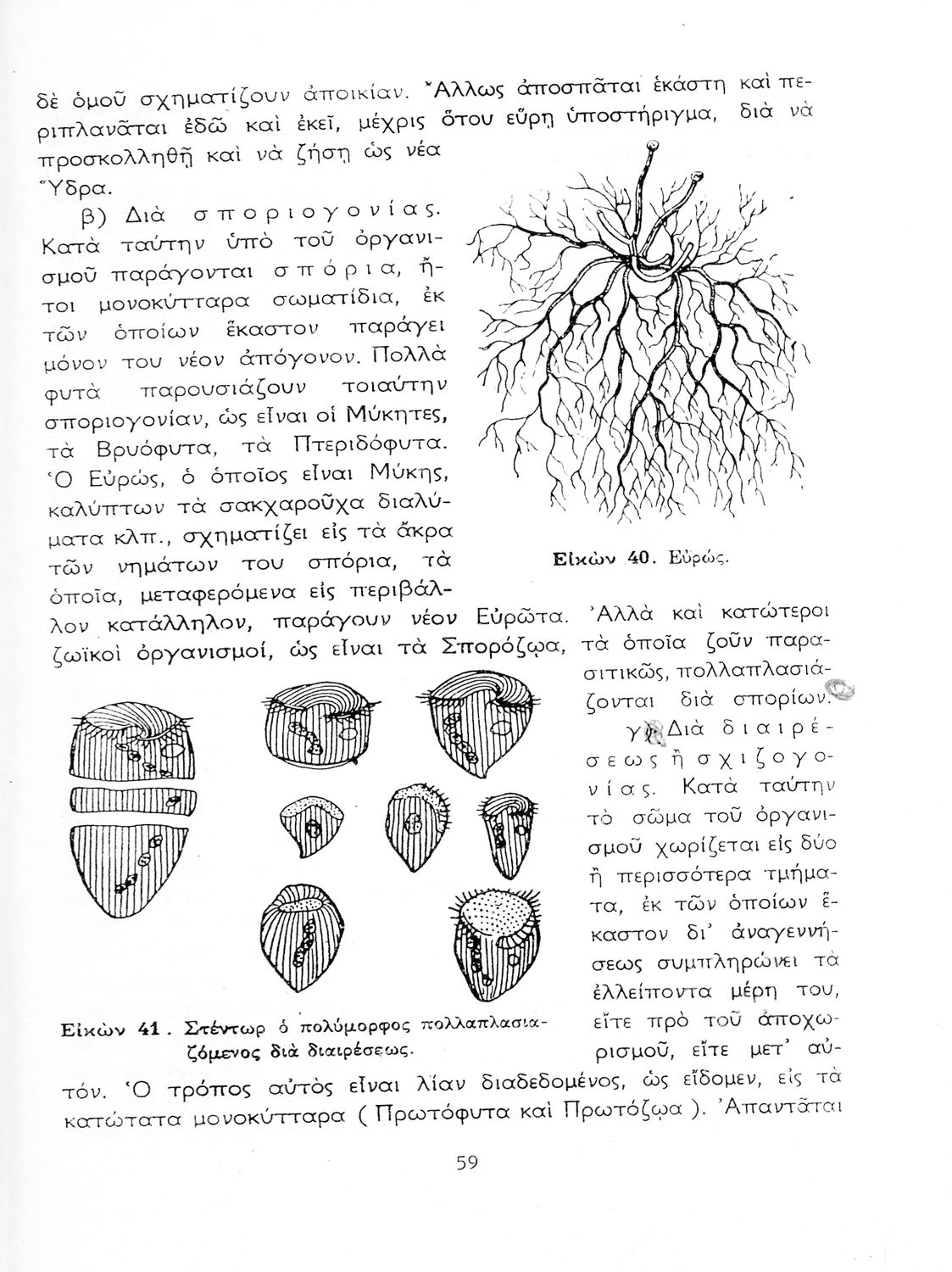 δὲ ὁμοῦ σχηματίζουν ἀποικίαν. Ἄλλως ἀποσπᾶται ἑκάστη καὶ περιπλανᾶται ἐδῶ καὶ ἐκεῖ, μέχρις ὅτου εὕρῃ ὑποστήριγμα, διὰ νὰ προσκολληθῇ καὶ νὰ ζήσῃ ὡς νέα Ὕδρα.

β) Διὰ σποριογονίας. Κατὰ ταύτην ὑπὸ τοῦ ὀργανισμοῦ παράγονται σπόρια, ἤτοι μονοκύτταρα σωματίδια, ἐκ τῶν ὁποίων ἕκαστον παράγει μόνον του νέον ἀπόγονον. Πολλὰ φυτὰ παρουσιάζουν τοιαύτην σποριογονίαν, ὡς εἶναι οἱ Μύκητες, τὰ Βρυόφυτα, τὰ Πτεριδόφυτα. Ὁ Εὐρώς, ὁ ὁποῖος εἶναι Μύκης, καλύπτων τὰ σακχαροῦχα διαλύματα κλπ., σχηματίζει εἰς τὰ ἄκρα τῶν νημάτων του σπόρια, τὰ ὁποῖα, μεταφερόμενα εἰς περιβάλλον κατάλληλον, παράγουν νέον Εὐρῶτα. Ἀλλὰ καὶ κατώτεροι ζωϊκοὶ ὀργανισμοί, ὡς εἶναι τὰ Σπορόζῳα, τὰ ὁποῖα ζοῦν παρασιτικῶς, πολλαπλασιάζονται διὰ σπορίων.

Εἰκὼν 40. Εὐρώς.

γ) Διὰ διαιρέσεως ἢ σχιζογονίας. Κατὰ ταύτην τὸ σῶμα τοῦ ὀργανισμοῦ χωρίζεται εἰς δύο ἢ περισσότερα τμήματα, ἐκ τῶν ὁποίων ἕκαστον δι' ἀναγεννήσεως συμπληρώνει τὰ ἐλλείποντα μέρη του, εἴτε πρὸ τοῦ ἀποχωρισμοῦ, εἴτε μετ' αὐτόν. Ὁ τρόπος αὐτὸς εἶναι λίαν διαδεδομένος, ὡς εἴδομεν, εἰς τὰ κατώτατα μονοκύτταρα ( Πρωτόφυτα καὶ Πρωτόζῳα ). Ἀπαντᾶται

Εἰκὼν 41. Στέντωρ ὁ πολύμορφος πολλαπλασιαζόμενος διὰ διαιρέσεως.

59